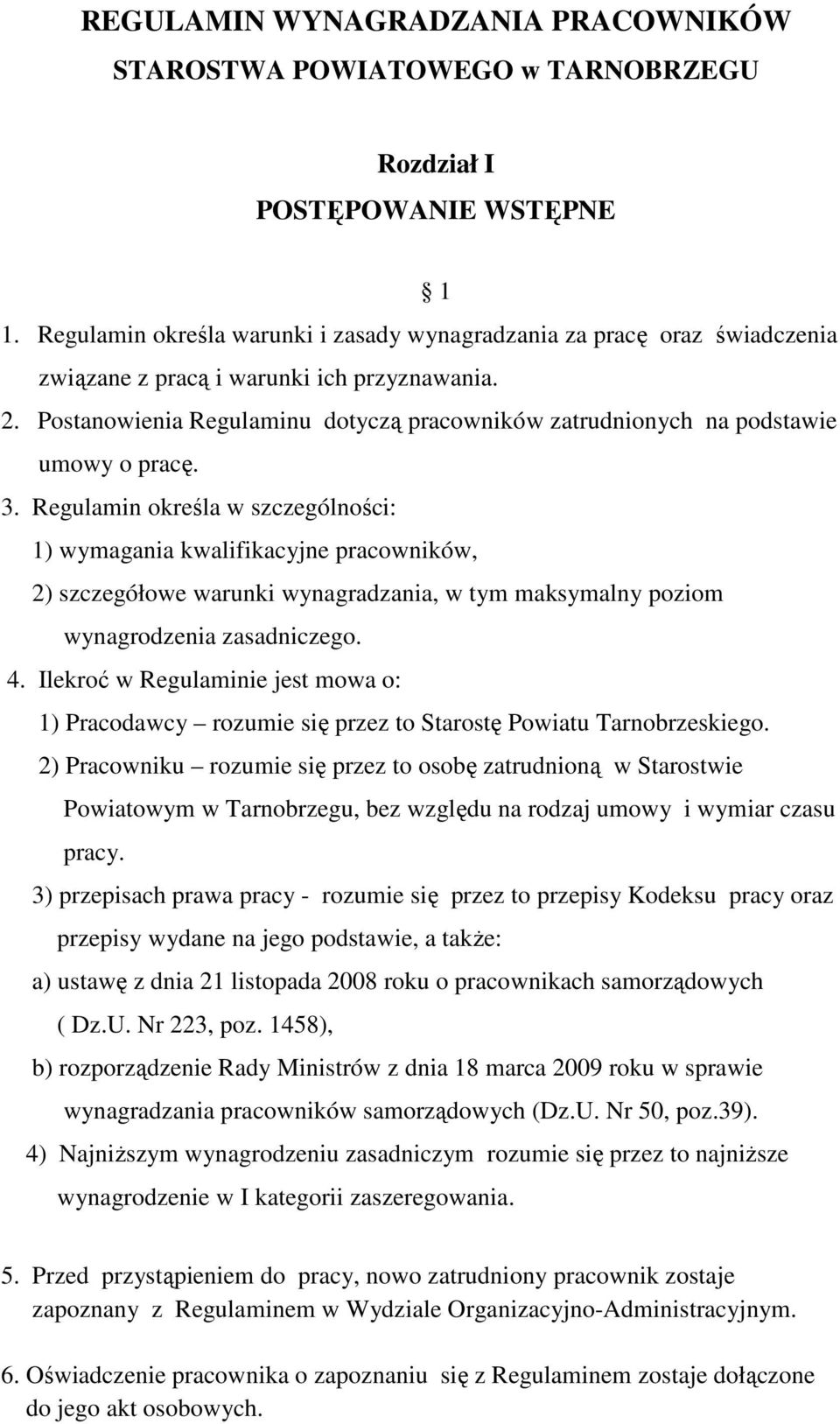 REGULAMIN WYNAGRADZANIA PRACOWNIKÓW STAROSTWA POWIATOWEGO w TARNOBRZEGU

Rozdział I
POSTĘPOWANIE WSTĘPNE

§ 1

1. Regulamin określa warunki i zasady wynagradzania za pracę oraz świadczenia związane z pracą i warunki ich przyznawania.
2. Postanowienia Regulaminu dotyczą pracowników zatrudnionych na podstawie umowy o pracę.
3. Regulamin określa w szczególności:
1) wymagania kwalifikacyjne pracowników,
2) szczegółowe warunki wynagradzania, w tym maksymalny poziom wynagrodzenia zasadniczego.
4. Ilekroć w Regulaminie jest mowa o:
1) Pracodawcy – rozumie się przez to Starostę Powiatu Tarnobrzeskiego.
2) Pracowniku – rozumie się przez to osobę zatrudnioną w Starostwie Powiatowym w Tarnobrzegu, bez względu na rodzaj umowy i wymiar czasu pracy.
3) przepisach prawa pracy - rozumie się przez to przepisy Kodeksu pracy oraz przepisy wydane na jego podstawie, a także:
a) ustawę z dnia 21 listopada 2008 roku o pracownikach samorządowych ( Dz.U. Nr 223, poz. 1458),
b) rozporządzenie Rady Ministrów z dnia 18 marca 2009 roku w sprawie wynagradzania pracowników samorządowych (Dz.U. Nr 50, poz.39).
4) Najniższym wynagrodzeniu zasadniczym rozumie się przez to najniższe wynagrodzenie w I kategorii zaszeregowania.

5. Przed przystąpieniem do pracy, nowo zatrudniony pracownik zostaje zapoznany z Regulaminem w Wydziale Organizacyjno-Administracyjnym.

6. Oświadczenie pracownika o zapoznaniu się z Regulaminem zostaje dołączone do jego akt osobowych.